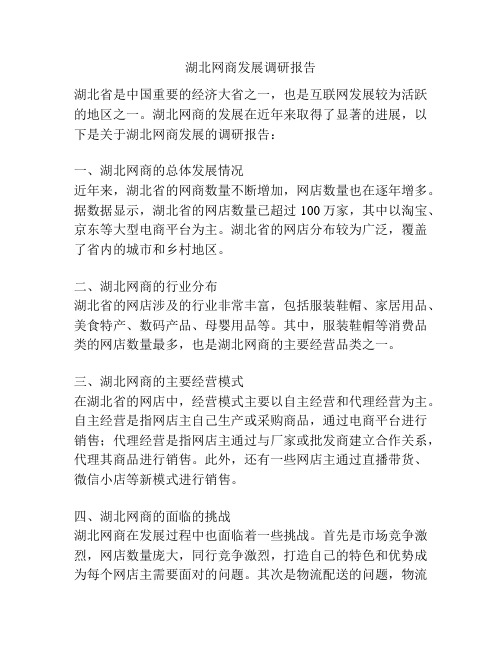 湖北网商发展调研报告

湖北省是中国重要的经济大省之一，也是互联网发展较为活跃的地区之一。湖北网商的发展在近年来取得了显著的进展，以下是关于湖北网商发展的调研报告：

一、湖北网商的总体发展情况
近年来，湖北省的网商数量不断增加，网店数量也在逐年增多。据数据显示，湖北省的网店数量已超过 100 万家，其中以淘宝、京东等大型电商平台为主。湖北省的网店分布较为广泛，覆盖了省内的城市和乡村地区。

二、湖北网商的行业分布
湖北省的网店涉及的行业非常丰富，包括服装鞋帽、家居用品、美食特产、数码产品、母婴用品等。其中，服装鞋帽等消费品类的网店数量最多，也是湖北网商的主要经营品类之一。

三、湖北网商的主要经营模式
在湖北省的网店中，经营模式主要以自主经营和代理经营为主。自主经营是指网店主自己生产或采购商品，通过电商平台进行销售；代理经营是指网店主通过与厂家或批发商建立合作关系，代理其商品进行销售。此外，还有一些网店主通过直播带货、微信小店等新模式进行销售。

四、湖北网商的面临的挑战
湖北网商在发展过程中也面临着一些挑战。首先是市场竞争激烈，网店数量庞大，同行竞争激烈，打造自己的特色和优势成为每个网店主需要面对的问题。其次是物流配送的问题，物流